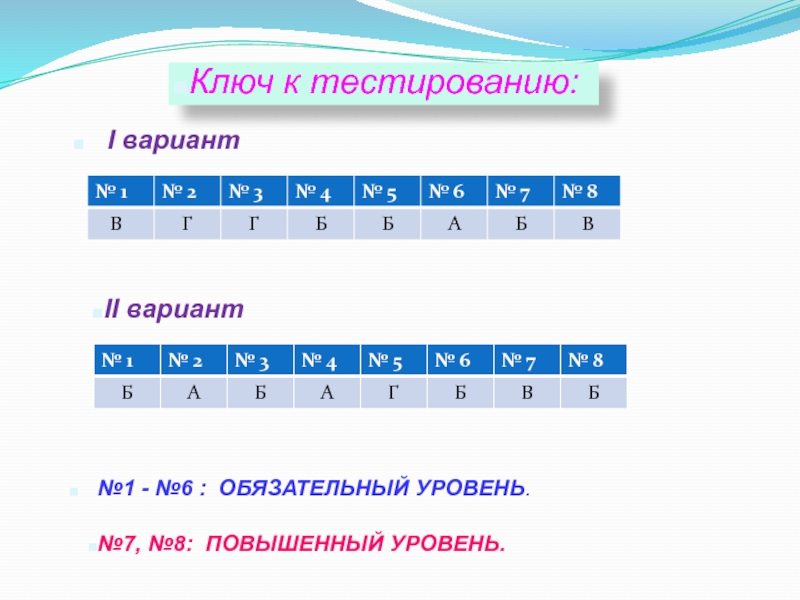 Ключ к тестированию:

I вариант

| № 1 | № 2 | № 3 | № 4 | № 5 | № 6 | № 7 | № 8 |
|---|---|---|---|---|---|---|---|
| В | Г | Г | Б | Б | А | Б | В |

II вариант

| № 1 | № 2 | № 3 | № 4 | № 5 | № 6 | № 7 | № 8 |
|---|---|---|---|---|---|---|---|
| Б | А | Б | А | Г | Б | В | Б |

№1 - №6 : ОБЯЗАТЕЛЬНЫЙ УРОВЕНЬ.

№7, №8: ПОВЫШЕННЫЙ УРОВЕНЬ.